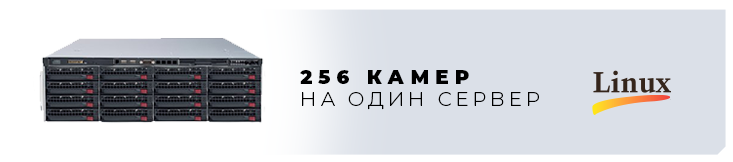 256 КАМЕР
НА ОДИН СЕРВЕР

Linux